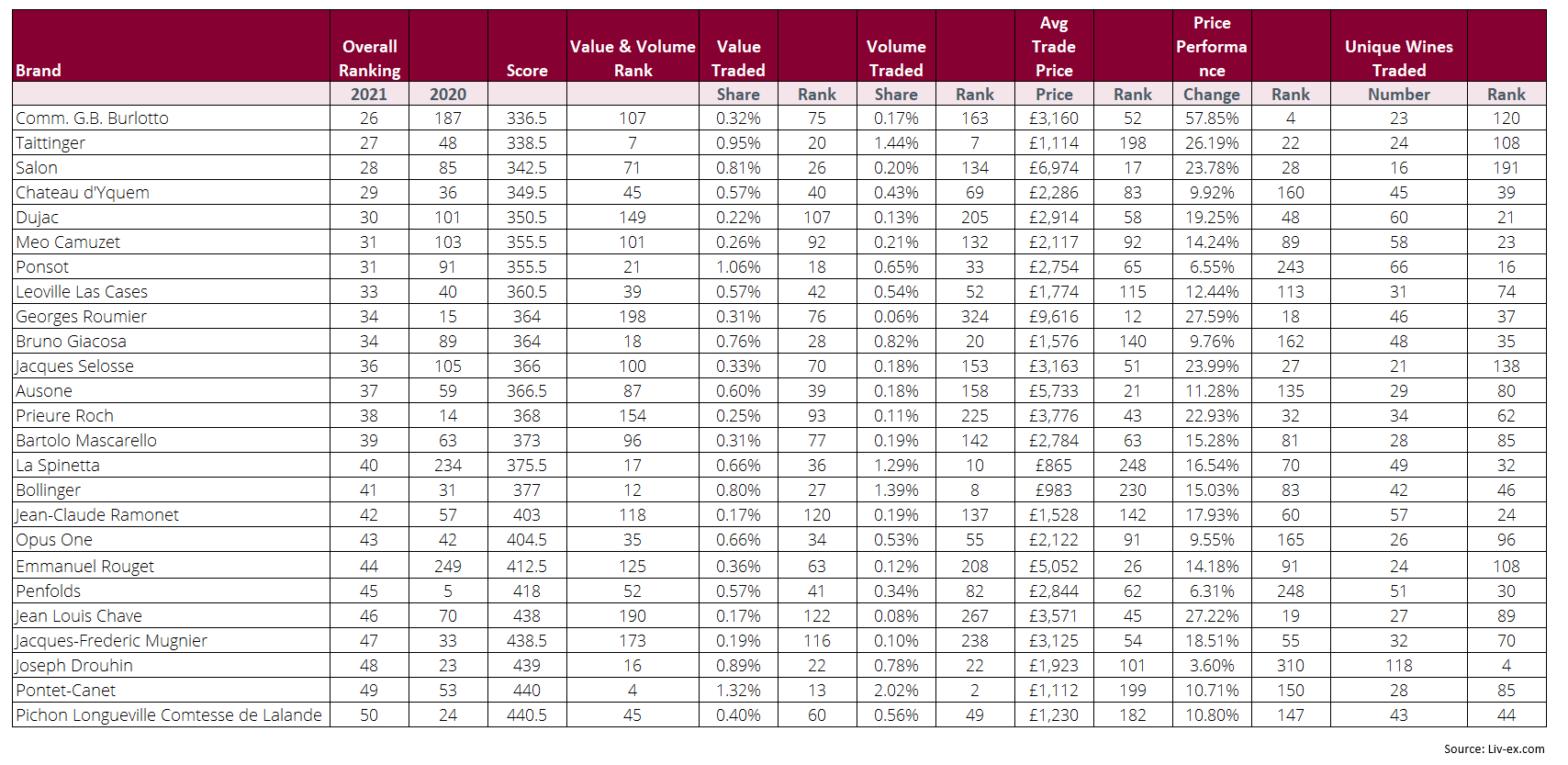 | Brand | Overall Ranking | | Score | Value & Volume Rank | Value Traded | | Volume Traded | | Avg Trade Price | | Price Performance | | Unique Wines Traded | |
|---|---|---|---|---|---|---|---|---|---|---|---|---|---|---|
| | 2021 | 2020 | | | Share | Rank | Share | Rank | Price | Rank | Change | Rank | Number | Rank |
| Comm. G.B. Burlotto | 26 | 187 | 336.5 | 107 | 0.32% | 75 | 0.17% | 163 | £3,160 | 52 | 57.85% | 4 | 23 | 120 |
| Taittinger | 27 | 48 | 338.5 | 7 | 0.95% | 20 | 1.44% | 7 | £1,114 | 198 | 26.19% | 22 | 24 | 108 |
| Salon | 28 | 85 | 342.5 | 71 | 0.81% | 26 | 0.20% | 134 | £6,974 | 17 | 23.78% | 28 | 16 | 191 |
| Chateau d'Yquem | 29 | 36 | 349.5 | 45 | 0.57% | 40 | 0.43% | 69 | £2,286 | 83 | 9.92% | 160 | 45 | 39 |
| Dujac | 30 | 101 | 350.5 | 149 | 0.22% | 107 | 0.13% | 205 | £2,914 | 58 | 19.25% | 48 | 60 | 21 |
| Meo Camuzet | 31 | 103 | 355.5 | 101 | 0.26% | 92 | 0.21% | 132 | £2,117 | 92 | 14.24% | 89 | 58 | 23 |
| Ponsot | 31 | 91 | 355.5 | 21 | 1.06% | 18 | 0.65% | 33 | £2,754 | 65 | 6.55% | 243 | 66 | 16 |
| Leoville Las Cases | 33 | 40 | 360.5 | 39 | 0.57% | 42 | 0.54% | 52 | £1,774 | 115 | 12.44% | 113 | 31 | 74 |
| Georges Roumier | 34 | 15 | 364 | 198 | 0.31% | 76 | 0.06% | 324 | £9,616 | 12 | 27.59% | 18 | 46 | 37 |
| Bruno Giacosa | 34 | 89 | 364 | 18 | 0.76% | 28 | 0.82% | 20 | £1,576 | 140 | 9.76% | 162 | 48 | 35 |
| Jacques Selosse | 36 | 105 | 366 | 100 | 0.33% | 70 | 0.18% | 153 | £3,163 | 51 | 23.99% | 27 | 21 | 138 |
| Ausone | 37 | 59 | 366.5 | 87 | 0.60% | 39 | 0.18% | 158 | £5,733 | 21 | 11.28% | 135 | 29 | 80 |
| Prieure Roch | 38 | 14 | 368 | 154 | 0.25% | 93 | 0.11% | 225 | £3,776 | 43 | 22.93% | 32 | 34 | 62 |
| Bartolo Mascarello | 39 | 63 | 373 | 96 | 0.31% | 77 | 0.19% | 142 | £2,784 | 63 | 15.28% | 81 | 28 | 85 |
| La Spinetta | 40 | 234 | 375.5 | 17 | 0.66% | 36 | 1.29% | 10 | £865 | 248 | 16.54% | 70 | 49 | 32 |
| Bollinger | 41 | 31 | 377 | 12 | 0.80% | 27 | 1.39% | 8 | £983 | 230 | 15.03% | 83 | 42 | 46 |
| Jean-Claude Ramonet | 42 | 57 | 403 | 118 | 0.17% | 120 | 0.19% | 137 | £1,528 | 142 | 17.93% | 60 | 57 | 24 |
| Opus One | 43 | 42 | 404.5 | 35 | 0.66% | 34 | 0.53% | 55 | £2,122 | 91 | 9.55% | 165 | 26 | 96 |
| Emmanuel Rouget | 44 | 249 | 412.5 | 125 | 0.36% | 63 | 0.12% | 208 | £5,052 | 26 | 14.18% | 91 | 24 | 108 |
| Penfolds | 45 | 5 | 418 | 52 | 0.57% | 41 | 0.34% | 82 | £2,844 | 62 | 6.31% | 248 | 51 | 30 |
| Jean Louis Chave | 46 | 70 | 438 | 190 | 0.17% | 122 | 0.08% | 267 | £3,571 | 45 | 27.22% | 19 | 27 | 89 |
| Jacques-Frederic Mugnier | 47 | 33 | 438.5 | 173 | 0.19% | 116 | 0.10% | 238 | £3,125 | 54 | 18.51% | 55 | 32 | 70 |
| Joseph Drouhin | 48 | 23 | 439 | 16 | 0.89% | 22 | 0.78% | 22 | £1,923 | 101 | 3.60% | 310 | 118 | 4 |
| Pontet-Canet | 49 | 53 | 440 | 4 | 1.32% | 13 | 2.02% | 2 | £1,112 | 199 | 10.71% | 150 | 28 | 85 |
| Pichon Longueville Comtesse de Lalande | 50 | 24 | 440.5 | 45 | 0.40% | 60 | 0.56% | 49 | £1,230 | 182 | 10.80% | 147 | 43 | 44 |

Source: Liv-ex.com